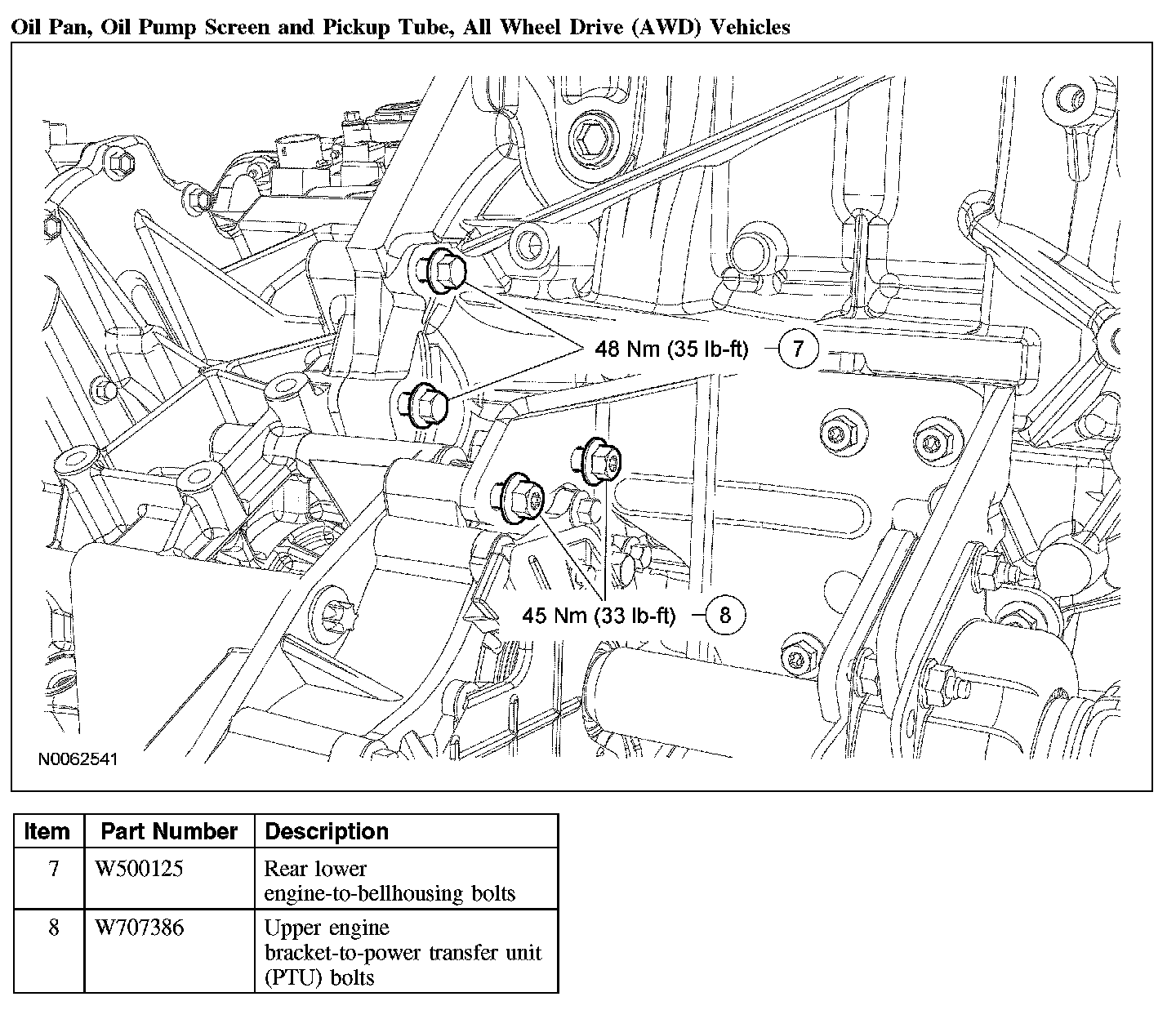 Oil Pan, Oil Pump Screen and Pickup Tube, All Wheel Drive (AWD) Vehicles

48 Nm (35 lb-ft) 7

45 Nm (33 lb-ft) 8

N0062541

| Item | Part Number | Description |
|---|---|---|
| 7 | W500125 | Rear lower engine-to-bellhousing bolts |
| 8 | W707386 | Upper engine bracket-to-power transfer unit (PTU) bolts |